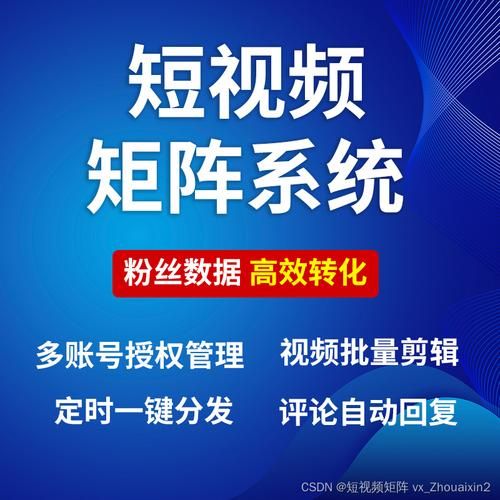 短视频
矩阵系统

粉丝数据 高效转化

多账号授权管理 视频批量剪辑

定时一键分发 评论自动回复

CSDN @短视频矩阵 vx_Zhouaixin2